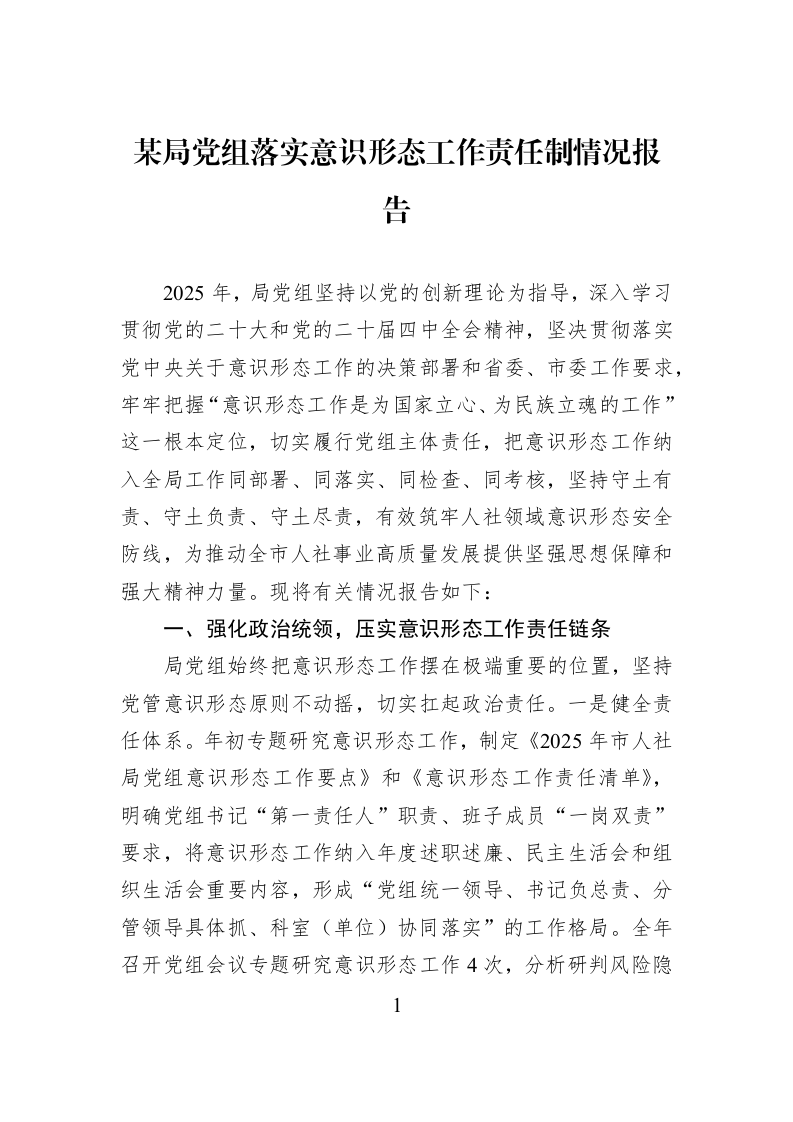 某局党组落实意识形态工作责任制情况报告

2025年，局党组坚持以党的创新理论为指导，深入学习贯彻党的二十大和党的二十届四中全会精神，坚决贯彻落实党中央关于意识形态工作的决策部署和省委、市委工作要求，牢牢把握“意识形态工作是为国家立心、为民族立魂的工作”这一根本定位，切实履行党组主体责任，把意识形态工作纳入全局工作同部署、同落实、同检查、同考核，坚持守土有责、守土负责、守土尽责，有效筑牢人社领域意识形态安全防线，为推动全市人社事业高质量发展提供坚强思想保障和强大精神力量。现将有关情况报告如下：

一、强化政治统领，压实意识形态工作责任链条

局党组始终把意识形态工作摆在极端重要的位置，坚持党管意识形态原则不动摇，切实扛起政治责任。一是健全责任体系。年初专题研究意识形态工作，制定《2025年市人社局党组意识形态工作要点》和《意识形态工作责任清单》，明确党组书记“第一责任人”职责、班子成员“一岗双责”要求，将意识形态工作纳入年度述职述廉、民主生活会和组织生活会重要内容，形成“党组统一领导、书记负总责、分管领导具体抓、科室（单位）协同落实”的工作格局。全年召开党组会议专题研究意识形态工作4次，分析研判风险隐

1